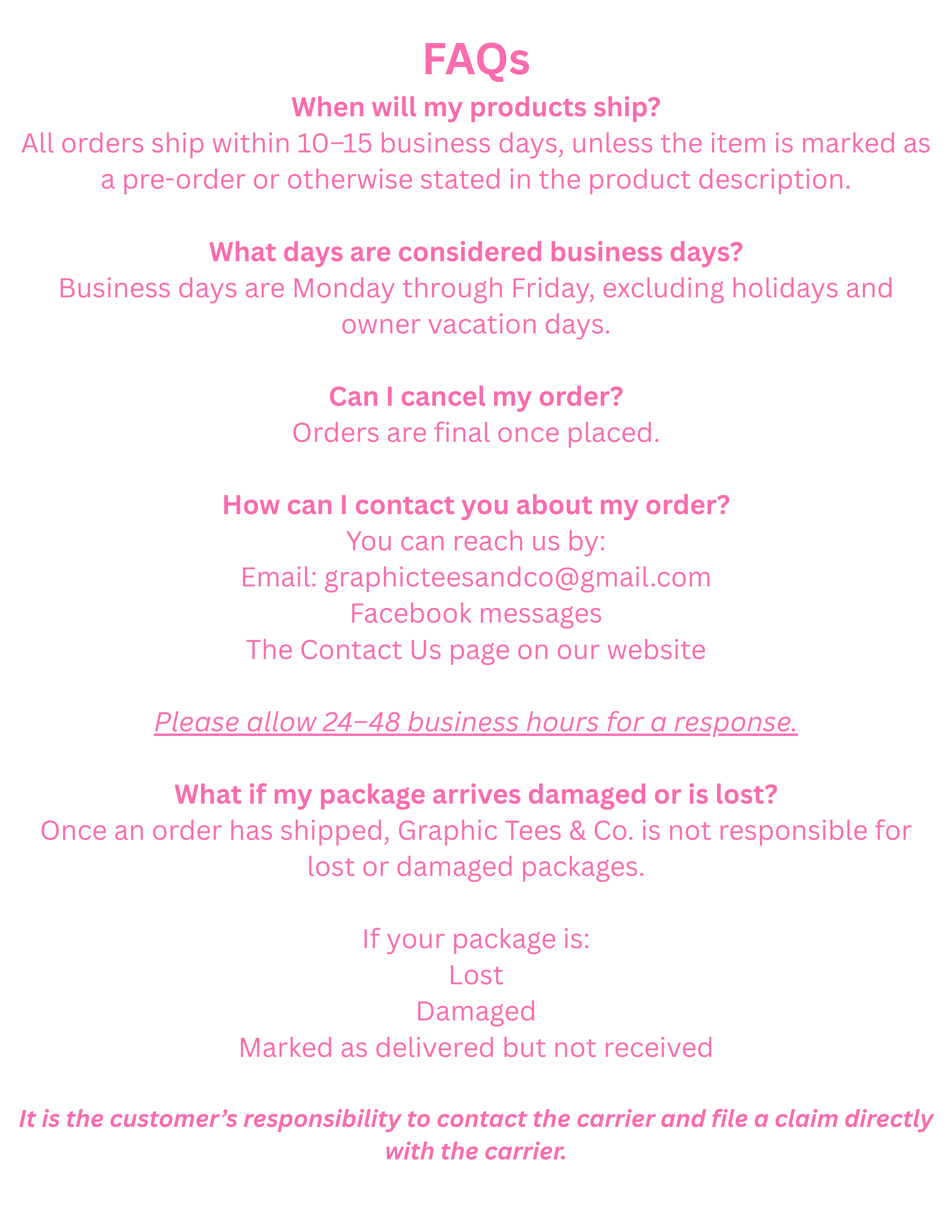 FAQs

When will my products ship?

All orders ship within 10–15 business days, unless the item is marked as a pre-order or otherwise stated in the product description.

What days are considered business days?

Business days are Monday through Friday, excluding holidays and owner vacation days.

Can I cancel my order?

Orders are final once placed.

How can I contact you about my order?

You can reach us by:
Email: graphicteesandco@gmail.com
Facebook messages
The Contact Us page on our website

Please allow 24–48 business hours for a response.

What if my package arrives damaged or is lost?

Once an order has shipped, Graphic Tees & Co. is not responsible for lost or damaged packages.

If your package is:
Lost
Damaged
Marked as delivered but not received

It is the customer's responsibility to contact the carrier and file a claim directly with the carrier.